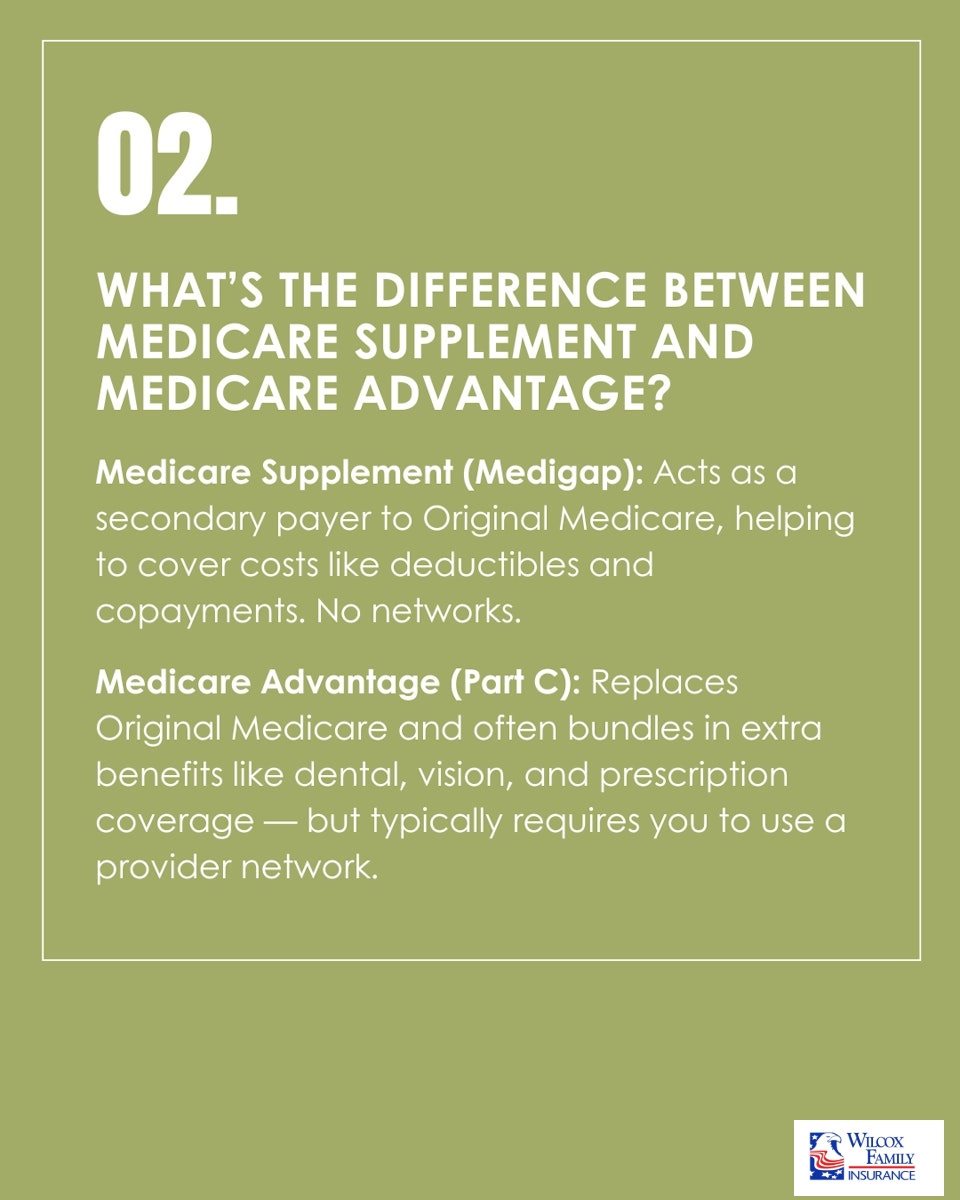 02.

WHAT'S THE DIFFERENCE BETWEEN MEDICARE SUPPLEMENT AND MEDICARE ADVANTAGE?

Medicare Supplement (Medigap): Acts as a secondary payer to Original Medicare, helping to cover costs like deductibles and copayments. No networks.

Medicare Advantage (Part C): Replaces Original Medicare and often bundles in extra benefits like dental, vision, and prescription coverage — but typically requires you to use a provider network.

WILCOX
FAMILY
INSURANCE